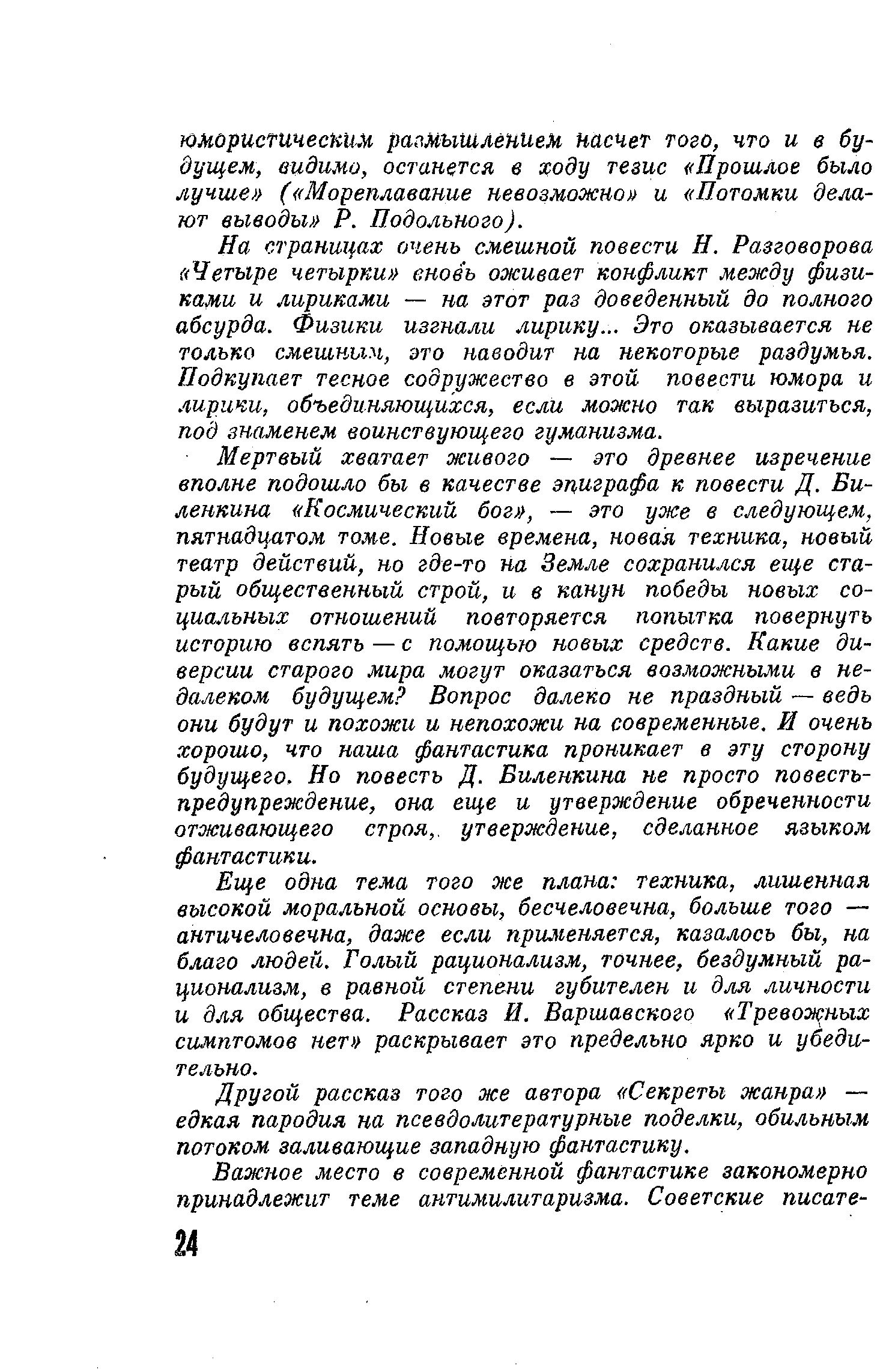 юмористическим размышлением насчет того, что и в будущем, видимо, останется в ходу тезис «Прошлое было лучше» («Мореплавание невозможно» и «Потомки делают выводы» Р. Подольного).

На страницах очень смешной повести Н. Разговорова «Четыре четырки» вновь оживает конфликт между физиками и лириками — на этот раз доведенный до полного абсурда. Физики изгнали лирику... Это оказывается не только смешным, это наводит на некоторые раздумья. Подкупает тесное содружество в этой повести юмора и лирики, объединяющихся, если можно так выразиться, под знаменем воинствующего гуманизма.

Мертвый хватает живого — это древнее изречение вполне подошло бы в качестве эпиграфа к повести Д. Биленкина «Космический бог», — это уже в следующем, пятнадцатом томе. Новые времена, новая техника, новый театр действий, но где-то на Земле сохранился еще старый общественный строй, и в канун победы новых социальных отношений повторяется попытка повернуть историю вспять — с помощью новых средств. Какие диверсии старого мира могут оказаться возможными в недалеком будущем? Вопрос далеко не праздный — ведь они будут и похожи и непохожи на современные. И очень хорошо, что наша фантастика проникает в эту сторону будущего. Но повесть Д. Биленкина не просто повесть-предупреждение, она еще и утверждение обреченности отживающего строя, утверждение, сделанное языком фантастики.

Еще одна тема того же плана: техника, лишенная высокой моральной основы, бесчеловечна, больше того — античеловечна, даже если применяется, казалось бы, на благо людей. Голый рационализм, точнее, бездумный рационализм, в равной степени губителен и для личности и для общества. Рассказ И. Варшавского «Тревожных симптомов нет» раскрывает это предельно ярко и убедительно.

Другой рассказ того же автора «Секреты жанра» — едкая пародия на псевдолитературные поделки, обильным потоком заливающие западную фантастику.

Важное место в современной фантастике закономерно принадлежит теме антимилитаризма. Советские писате-

24